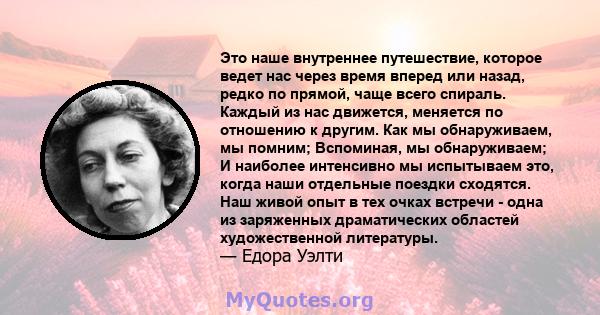 Это наше внутреннее путешествие, которое ведет нас через время вперед или назад, редко по прямой, чаще всего спираль. Каждый из нас движется, меняется по отношению к другим. Как мы обнаруживаем, мы помним; Вспоминая, мы обнаруживаем; И наиболее интенсивно мы испытываем это, когда наши отдельные поездки сходятся. Наш живой опыт в тех очках встречи - одна из заряженных драматических областей художественной литературы.
— Едора Уэлти

MyQuotes.org